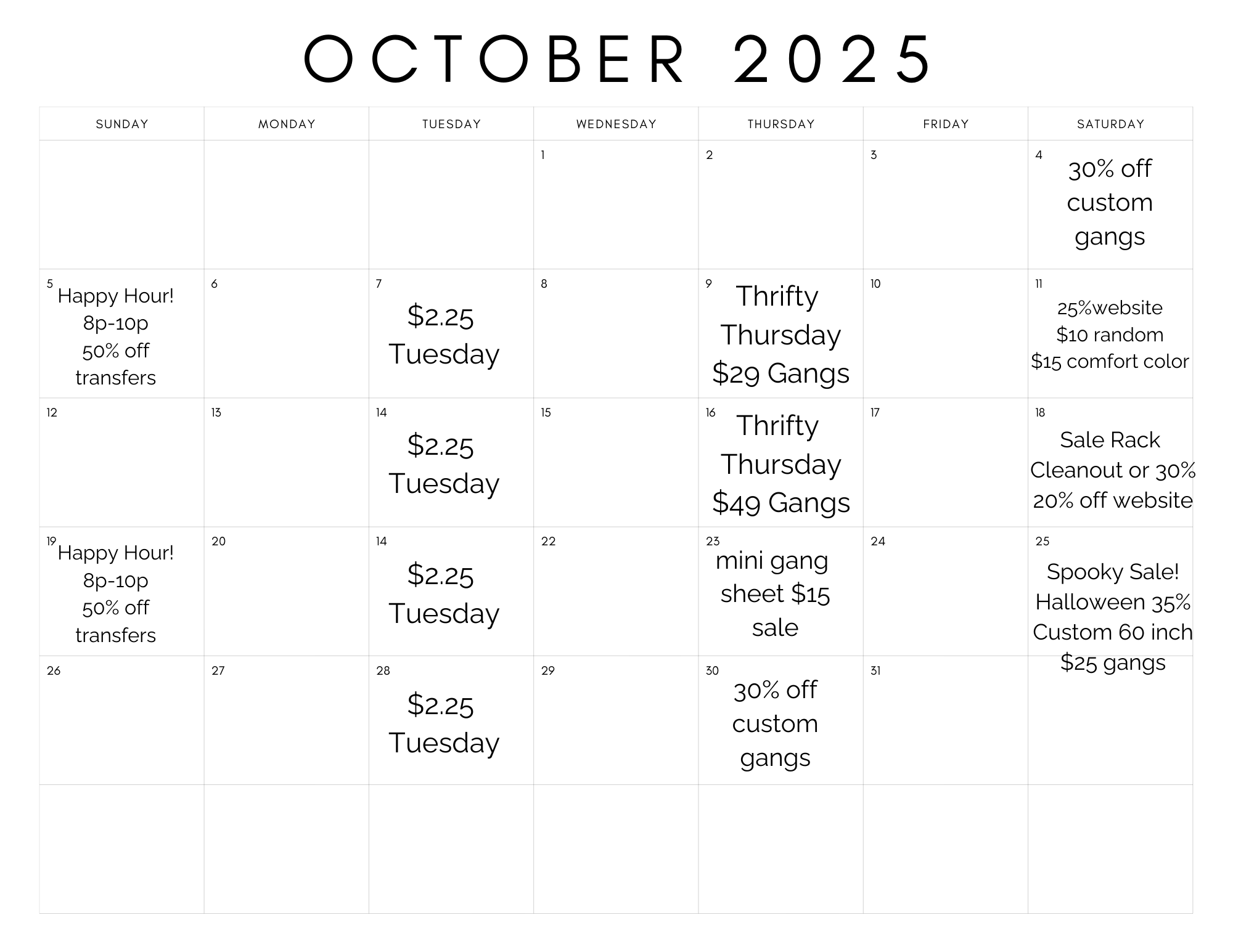 OCTOBER 2025

| SUNDAY | MONDAY | TUESDAY | WEDNESDAY | THURSDAY | FRIDAY | SATURDAY |
|---|---|---|---|---|---|---|
| | | | 1 | 2 | 3 | 4 30% off custom gangs |
| 5 Happy Hour! 8p-10p 50% off transfers | 6 | 7 $2.25 Tuesday | 8 | 9 Thrifty Thursday $29 Gangs | 10 | 11 25%website $10 random $15 comfort color |
| 12 | 13 | 14 $2.25 Tuesday | 15 | 16 Thrifty Thursday $49 Gangs | 17 | 18 Sale Rack Cleanout or 30% 20% off website |
| 19 Happy Hour! 8p-10p 50% off transfers | 20 | 14 $2.25 Tuesday | 22 | 23 mini gang sheet $15 sale | 24 | 25 Spooky Sale! Halloween 35% Custom 60 inch $25 gangs |
| 26 | 27 | 28 $2.25 Tuesday | 29 | 30 30% off custom gangs | 31 | |
| | | | | | | |